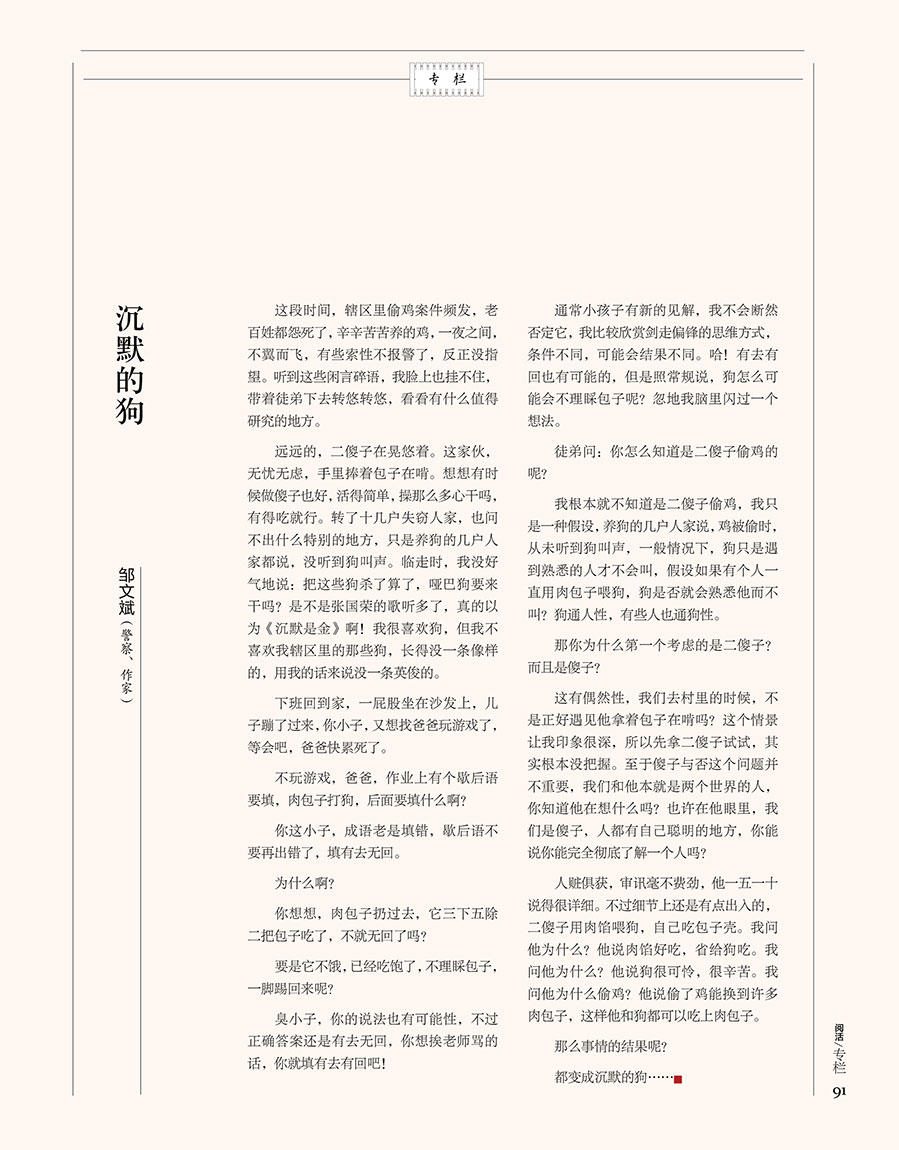 专栏

沉默的狗

邹文斌（警察、作家）

这段时间，辖区里偷鸡案件频发，老百姓都怨死了，辛辛苦苦养的鸡，一夜之间，不翼而飞，有些索性不报警了，反正没指望。听到这些闲言碎语，我脸上也挂不住，带着徒弟下去转悠转悠，看看有什么值得研究的地方。

远远的，二傻子在晃悠着。这家伙，无忧无虑，手里捧着包子在啃。想想有时候做傻子也好，活得简单，操那么多心干吗，有得吃就行。转了十几户失窃人家，也问不出什么特别的地方，只是养狗的几户人家都说，没听到狗叫声。临走时，我没好气地说：把这些狗杀了算了，哑巴狗要来干吗？是不是张国荣的歌听多了，真的以为《沉默是金》啊！我很喜欢狗，但我不喜欢我辖区里的那些狗，长得没一条像样的，用我的话来说没一条英俊的。

下班回到家，一屁股坐在沙发上，儿子蹦了过来，你小子，又想找爸爸玩游戏了，等会吧，爸爸快累死了。

不玩游戏，爸爸，作业上有个歇后语要填，肉包子打狗，后面要填什么啊？

你这小子，成语老是填错，歇后语不要再出错了，填有去无回。

为什么啊？

你想想，肉包子扔过去，它三下五除二把包子吃了，不就无回了吗？

要是它不饿，已经吃饱了，不理睬包子，一脚踢回来呢？

臭小子，你的说法也有可能性，不过正确答案还是有去无回，你想挨老师骂的话，你就填有去有回吧！

通常小孩子有新的见解，我不会断然否定它，我比较欣赏剑走偏锋的思维方式，条件不同，可能会结果不同。哈！有去有回也有可能的，但是照常规说，狗怎么可能会不理睬包子呢？忽地我脑里闪过一个想法。

徒弟问：你怎么知道是二傻子偷鸡的呢？

我根本就不知道是二傻子偷鸡，我只是一种假设，养狗的几户人家说，鸡被偷时，从未听到狗叫声，一般情况下，狗只是遇到熟悉的人才不会叫，假设如果有个人一直用肉包子喂狗，狗是否就会熟悉他而不叫？狗通人性，有些人也通狗性。

那你为什么第一个考虑的是二傻子？而且是傻子？

这有偶然性，我们去村里的时候，不是正好遇见他拿着包子在啃吗？这个情景让我印象很深，所以先拿二傻子试试，其实根本没把握。至于傻子与否这个问题并不重要，我们和他本就是两个世界的人，你知道他在想什么吗？也许在他眼里，我们是傻子，人都有自己聪明的地方，你能说你能完全彻底了解一个人吗？

人赃俱获，审讯毫不费劲，他一五一十说得很详细。不过细节上还是有点出入的，二傻子用肉馅喂狗，自己吃包子壳。我问他为什么？他说肉馅好吃，省给狗吃。我问他为什么？他说狗很可怜，很辛苦。我问他为什么偷鸡？他说偷了鸡能换到许多肉包子，这样他和狗都可以吃上肉包子。

那么事情的结果呢？

都变成沉默的狗……

阅读／专栏

91